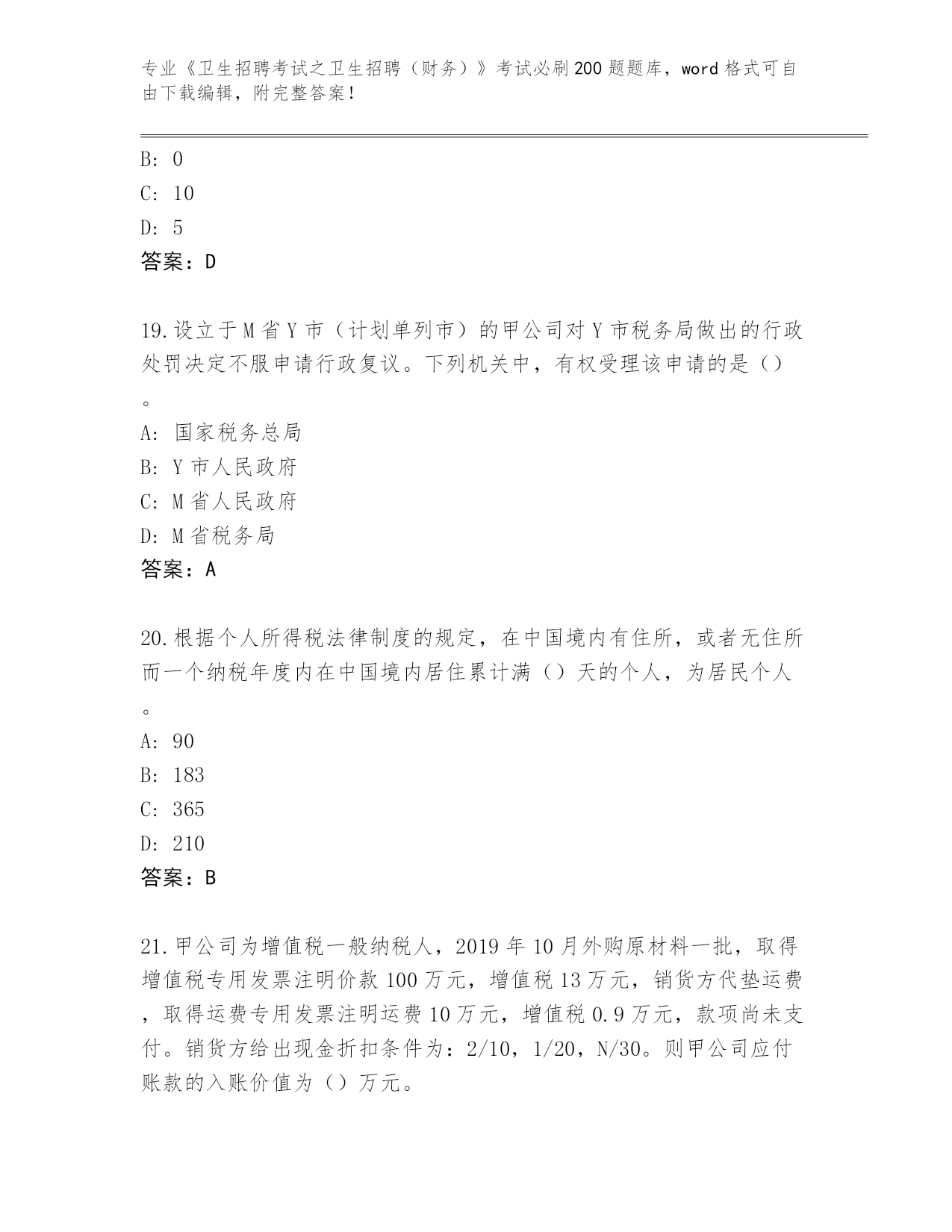 专业《卫生招聘考试之卫生招聘（财务）》考试必刷200题题库，word格式可自由下载编辑，附完整答案！

B: 0
C: 10
D: 5
答案：D

19.设立于M省Y市（计划单列市）的甲公司对Y市税务局做出的行政处罚决定不服申请行政复议。下列机关中，有权受理该申请的是（）。
A: 国家税务总局
B: Y市人民政府
C: M省人民政府
D: M省税务局
答案：A

20.根据个人所得税法律制度的规定，在中国境内有住所，或者无住所而一个纳税年度内在中国境内居住累计满（）天的个人，为居民个人。
A: 90
B: 183
C: 365
D: 210
答案：B

21.甲公司为增值税一般纳税人，2019年10月外购原材料一批，取得增值税专用发票注明价款100万元，增值税13万元，销货方代垫运费，取得运费专用发票注明运费10万元，增值税0.9万元，款项尚未支付。销货方给出现金折扣条件为：2/10，1/20，N/30。则甲公司应付账款的入账价值为（）万元。